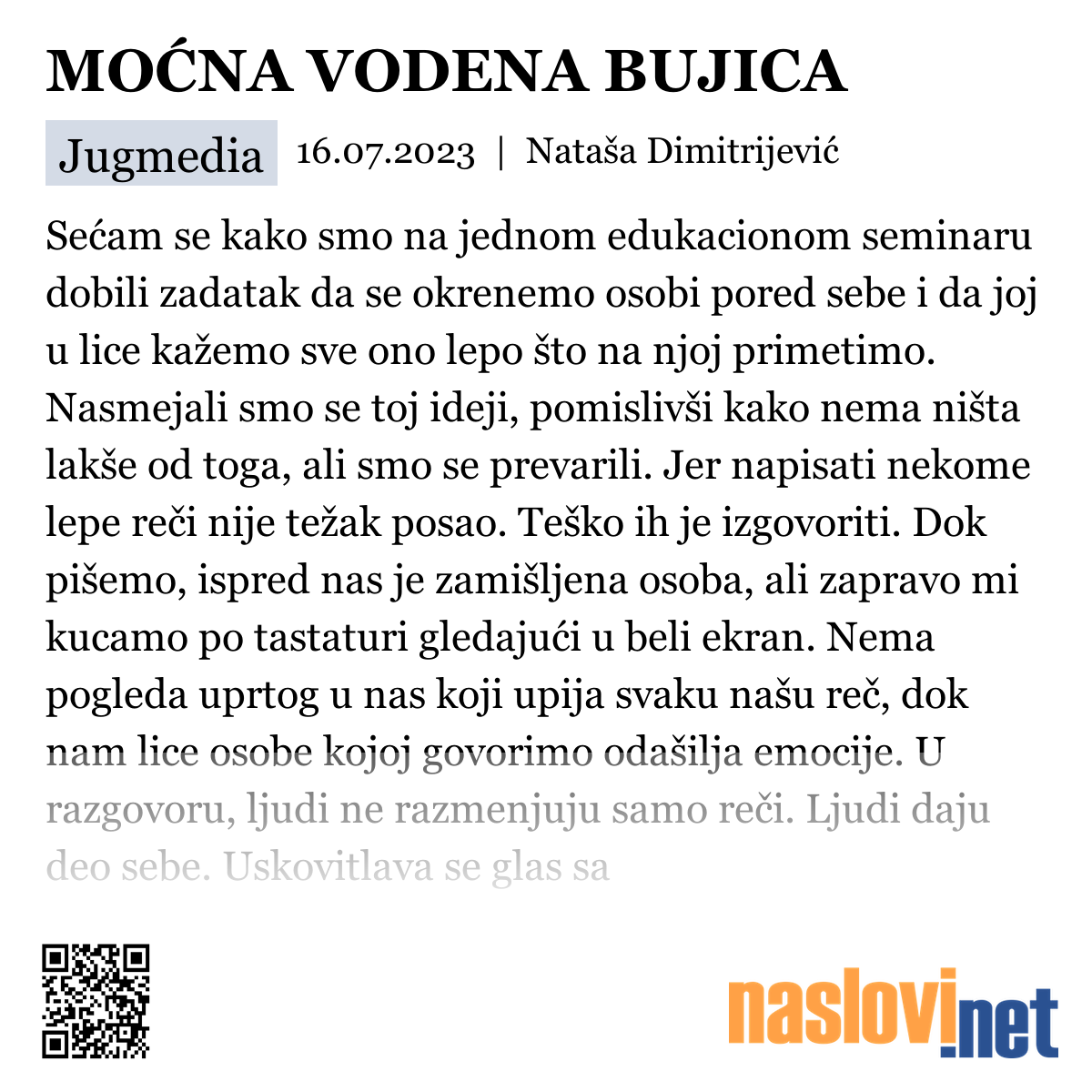 MOĆNA VODENA BUJICA

Jugmedia 16.07.2023 | Nataša Dimitrijević

Sećam se kako smo na jednom edukacionom seminaru dobili zadatak da se okrenemo osobi pored sebe i da joj u lice kažemo sve ono lepo što na njoj primetimo. Nasmejali smo se toj ideji, pomislivši kako nema ništa lakše od toga, ali smo se prevarili. Jer napisati nekome lepe reči nije težak posao. Teško ih je izgovoriti. Dok pišemo, ispred nas je zamišljena osoba, ali zapravo mi kucamo po tastaturi gledajući u beli ekran. Nema pogleda uprtog u nas koji upija svaku našu reč, dok nam lice osobe kojoj govorimo odašilja emocije. U razgovoru, ljudi ne razmenjuju samo reči. Ljudi daju deo sebe. Uskovitlava se glas sa

naslovi.net